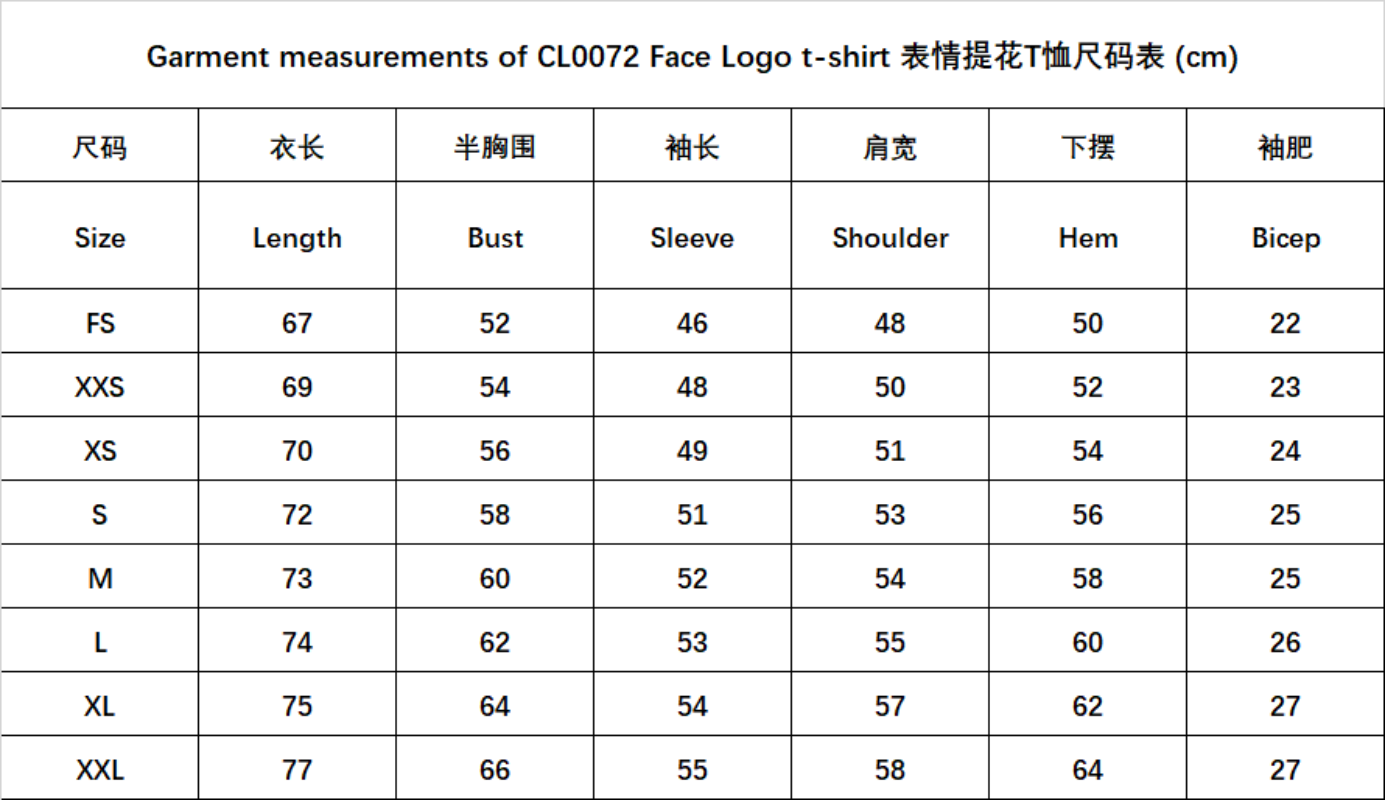 Garment measurements of CL0072 Face Logo t-shirt 表情提花T恤尺码表 (cm)

| 尺码 | 衣长 | 半胸围 | 袖长 | 肩宽 | 下摆 | 袖肥 |
|---|---|---|---|---|---|---|
| Size | Length | Bust | Sleeve | Shoulder | Hem | Bicep |
| FS | 67 | 52 | 46 | 48 | 50 | 22 |
| XXS | 69 | 54 | 48 | 50 | 52 | 23 |
| XS | 70 | 56 | 49 | 51 | 54 | 24 |
| S | 72 | 58 | 51 | 53 | 56 | 25 |
| M | 73 | 60 | 52 | 54 | 58 | 25 |
| L | 74 | 62 | 53 | 55 | 60 | 26 |
| XL | 75 | 64 | 54 | 57 | 62 | 27 |
| XXL | 77 | 66 | 55 | 58 | 64 | 27 |